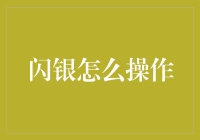 闪银怎么操作